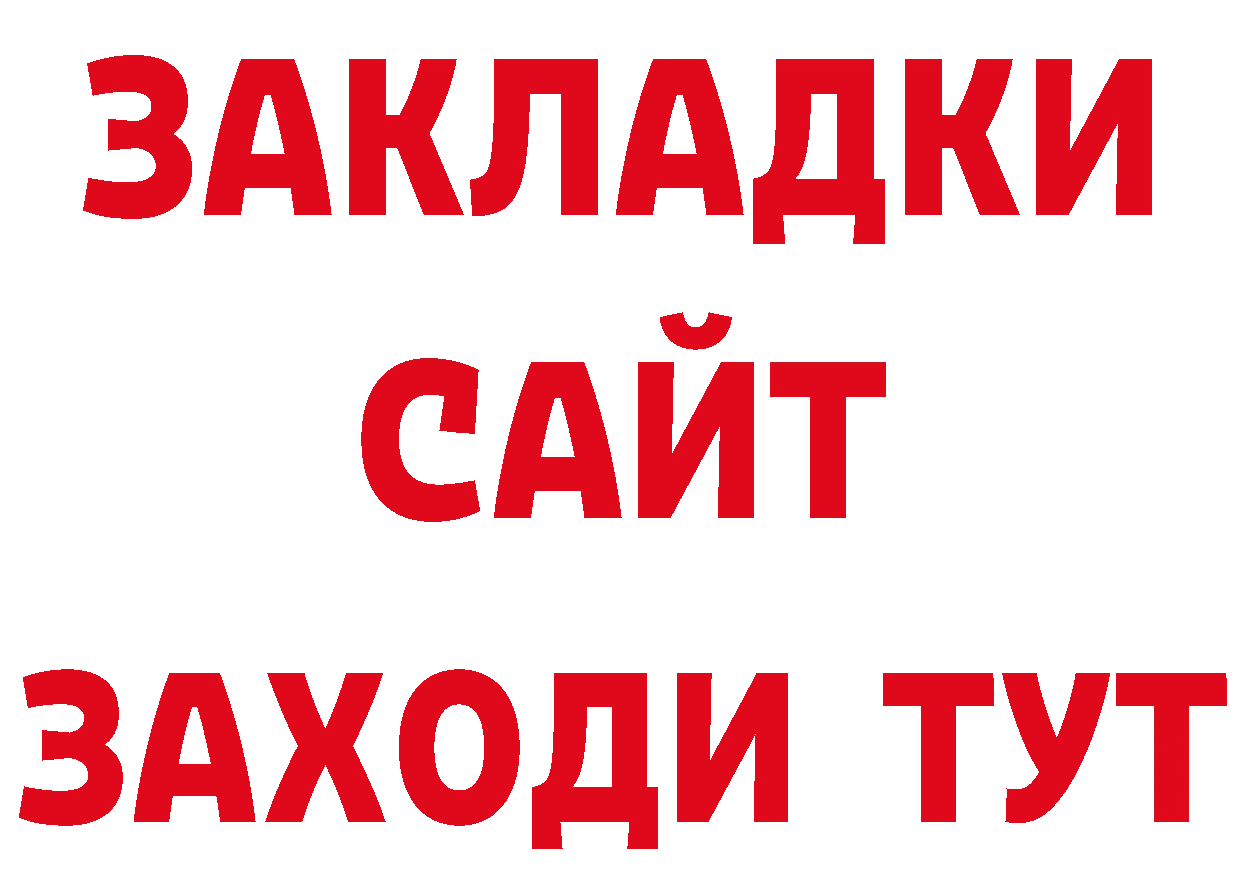 ЗАКЛАДКИ
САЙТ
ЗАХОДИ ТУТ